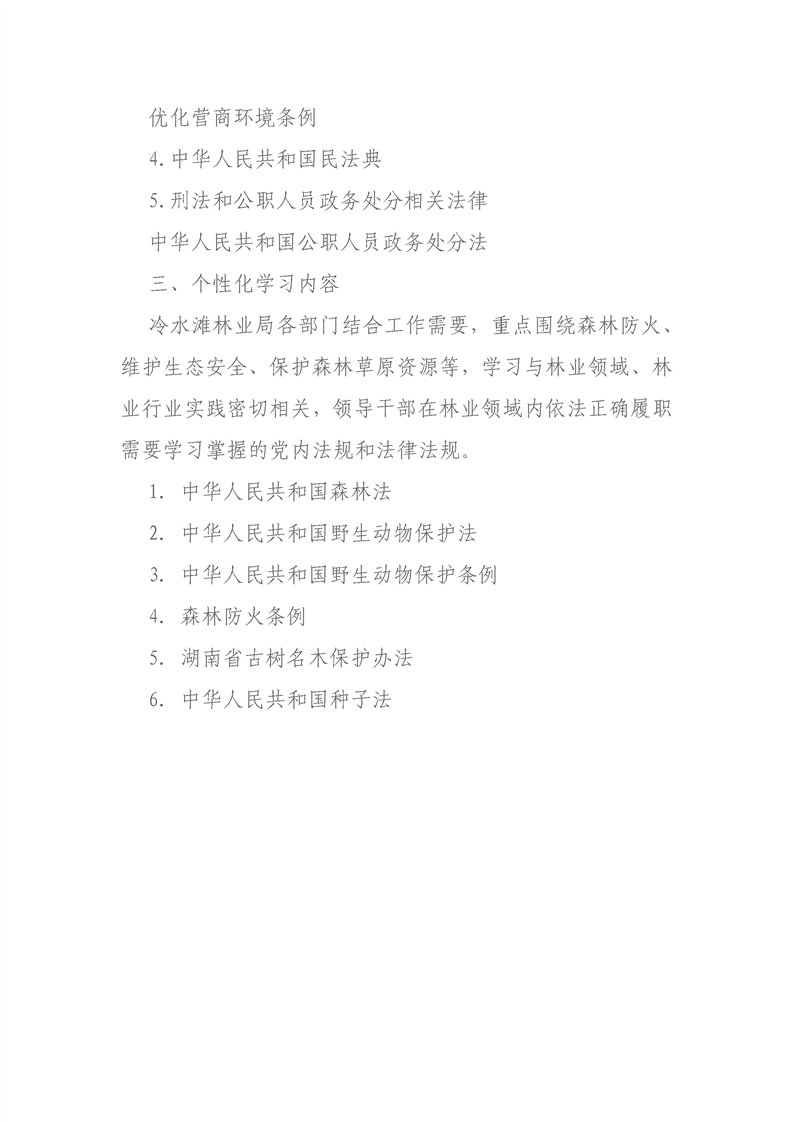 优化营商环境条例

4.中华人民共和国民法典

5.刑法和公职人员政务处分相关法律

中华人民共和国公职人员政务处分法

三、个性化学习内容

冷水滩林业局各部门结合工作需要，重点围绕森林防火、维护生态安全、保护森林草原资源等，学习与林业领域、林业行业实践密切相关，领导干部在林业领域内依法正确履职需要学习掌握的党内法规和法律法规。

1. 中华人民共和国森林法

2. 中华人民共和国野生动物保护法

3. 中华人民共和国野生动物保护条例

4. 森林防火条例

5. 湖南省古树名木保护办法

6. 中华人民共和国种子法